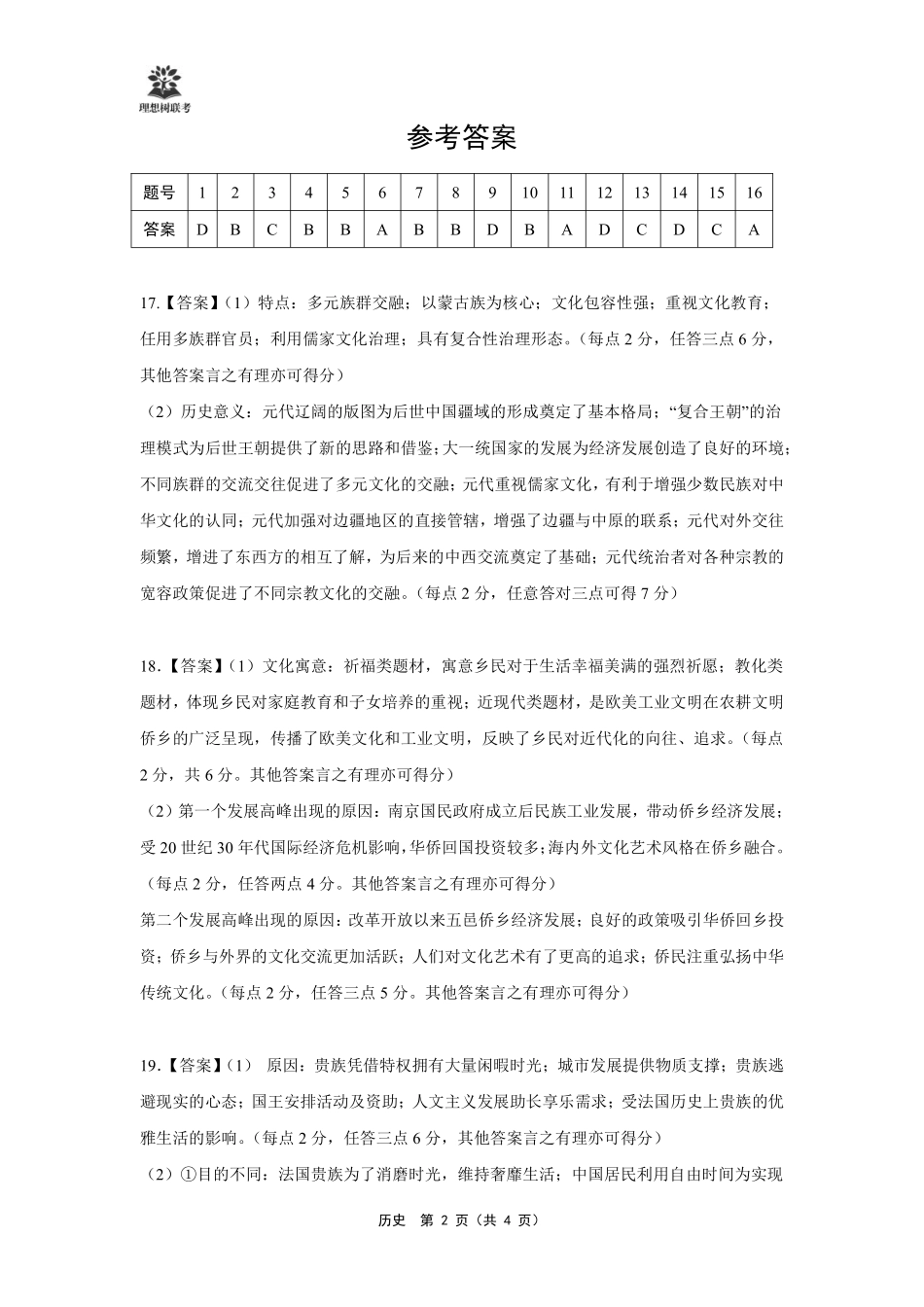 理想树联考

参考答案

| 题号 | 1 | 2 | 3 | 4 | 5 | 6 | 7 | 8 | 9 | 10 | 11 | 12 | 13 | 14 | 15 | 16 |
|---|---|---|---|---|---|---|---|---|---|---|---|---|---|---|---|---|
| 答案 | D | B | C | B | B | A | B | B | D | B | A | D | C | D | C | A |

17.【答案】(1）特点：多元族群交融；以蒙古族为核心；文化包容性强；重视文化教育；任用多族群官员；利用儒家文化治理；具有复合性治理形态。(每点 2 分，任答三点 6 分，其他答案言之有理亦可得分）

（2）历史意义：元代辽阔的版图为后世中国疆域的形成奠定了基本格局；“复合王朝”的治理模式为后世王朝提供了新的思路和借鉴；大一统国家的发展为经济发展创造了良好的环境；不同族群的交流交往促进了多元文化的交融；元代重视儒家文化，有利于增强少数民族对中华文化的认同；元代加强对边疆地区的直接管辖，增强了边疆与中原的联系；元代对外交往频繁，增进了东西方的相互了解，为后来的中西交流奠定了基础；元代统治者对各种宗教的宽容政策促进了不同宗教文化的交融。(每点 2 分，任意答对三点可得 7 分）

18.【答案】(1）文化寓意：祈福类题材，寓意乡民对于生活幸福美满的强烈祈愿；教化类题材，体现乡民对家庭教育和子女培养的重视；近现代类题材，是欧美工业文明在农耕文明侨乡的广泛呈现，传播了欧美文化和工业文明，反映了乡民对近代化的向往、追求。(每点 2 分，共 6 分。其他答案言之有理亦可得分）

（2）第一个发展高峰出现的原因：南京国民政府成立后民族工业发展，带动侨乡经济发展；受 20 世纪 30 年代国际经济危机影响，华侨回国投资较多；海内外文化艺术风格在侨乡融合。(每点 2 分，任答两点 4 分。其他答案言之有理亦可得分）

第二个发展高峰出现的原因：改革开放以来五邑侨乡经济发展；良好的政策吸引华侨回乡投资；侨乡与外界的文化交流更加活跃；人们对文化艺术有了更高的追求；侨民注重弘扬中华传统文化。(每点 2 分，任答三点 5 分。其他答案言之有理亦可得分）

19.【答案】(1） 原因：贵族凭借特权拥有大量闲暇时光；城市发展提供物质支撑；贵族逃避现实的心态；国王安排活动及资助；人文主义发展助长享乐需求；受法国历史上贵族的优雅生活的影响。(每点 2 分，任答三点 6 分，其他答案言之有理亦可得分）

（2）①目的不同：法国贵族为了消磨时光，维持奢靡生活；中国居民利用自由时间为实现

历史 第 2 页（共 4 页）